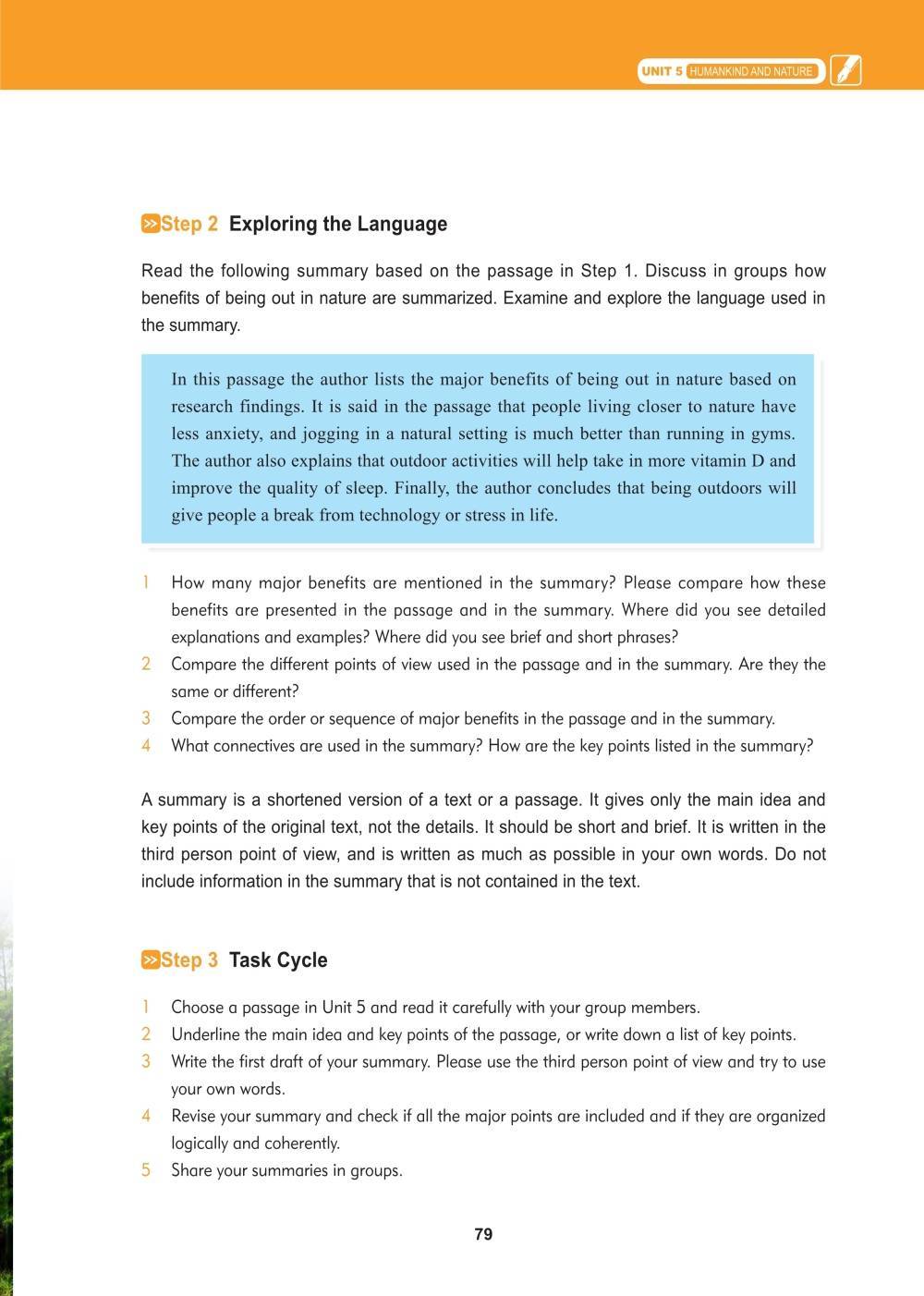 UNIT 5 HUMANKIND AND NATURE

Step 2 Exploring the Language

Read the following summary based on the passage in Step 1. Discuss in groups how benefits of being out in nature are summarized. Examine and explore the language used in the summary.

In this passage the author lists the major benefits of being out in nature based on research findings. It is said in the passage that people living closer to nature have less anxiety, and jogging in a natural setting is much better than running in gyms. The author also explains that outdoor activities will help take in more vitamin D and improve the quality of sleep. Finally, the author concludes that being outdoors will give people a break from technology or stress in life.

1 How many major benefits are mentioned in the summary? Please compare how these benefits are presented in the passage and in the summary. Where did you see detailed explanations and examples? Where did you see brief and short phrases?
2 Compare the different points of view used in the passage and in the summary. Are they the same or different?
3 Compare the order or sequence of major benefits in the passage and in the summary.
4 What connectives are used in the summary? How are the key points listed in the summary?

A summary is a shortened version of a text or a passage. It gives only the main idea and key points of the original text, not the details. It should be short and brief. It is written in the third person point of view, and is written as much as possible in your own words. Do not include information in the summary that is not contained in the text.

Step 3 Task Cycle

1 Choose a passage in Unit 5 and read it carefully with your group members.
2 Underline the main idea and key points of the passage, or write down a list of key points.
3 Write the first draft of your summary. Please use the third person point of view and try to use your own words.
4 Revise your summary and check if all the major points are included and if they are organized logically and coherently.
5 Share your summaries in groups.

79